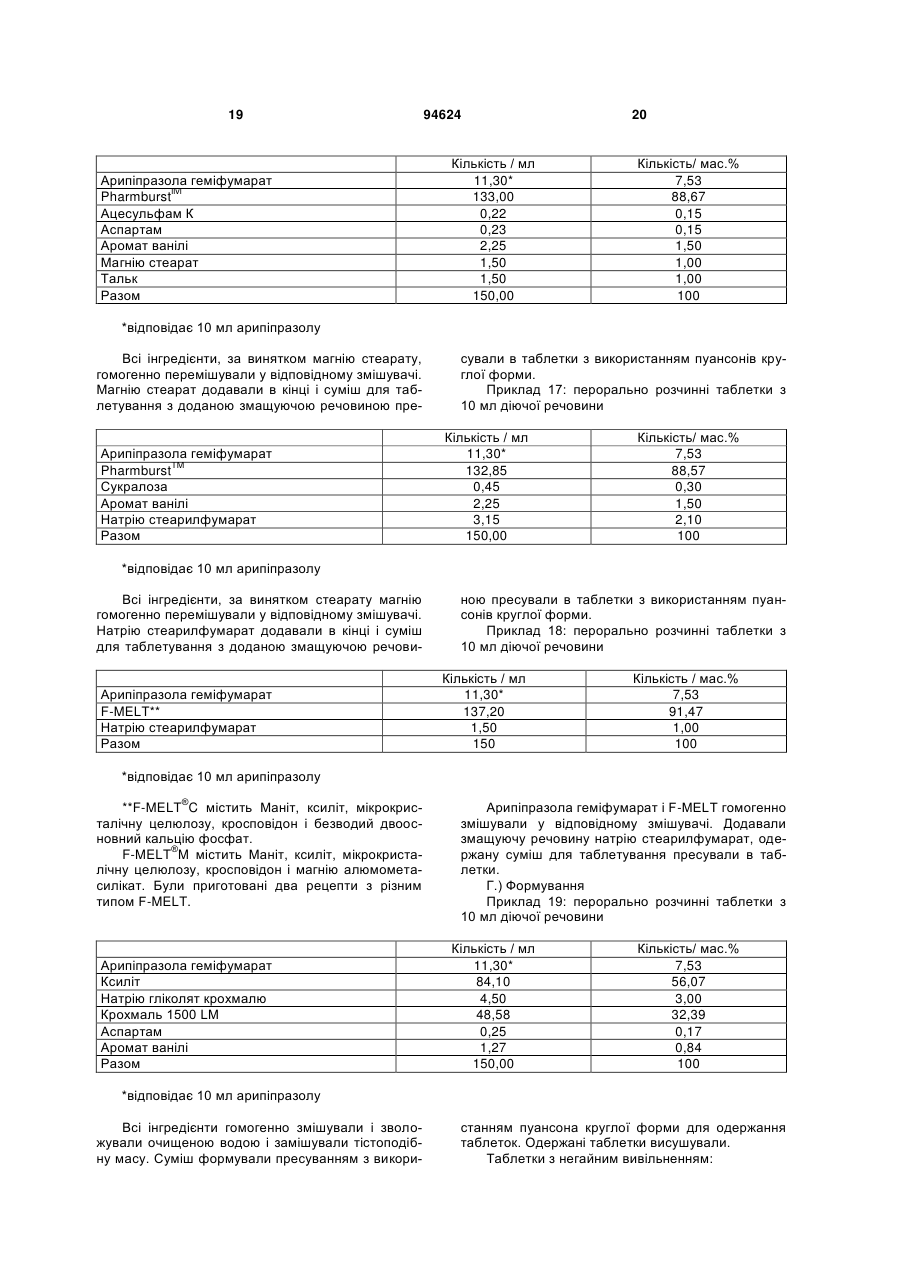 19 94624 20

| | Кількість / мл | Кількість/ мас.% |
|---|---|---|
| Арипіпразола геміфумарат | 11,30* | 7,53 |
| Pharmburst$^{TM}$ | 133,00 | 88,67 |
| Ацесульфам К | 0,22 | 0,15 |
| Аспартам | 0,23 | 0,15 |
| Аромат ванілі | 2,25 | 1,50 |
| Магнію стеарат | 1,50 | 1,00 |
| Тальк | 1,50 | 1,00 |
| Разом | 150,00 | 100 |

*відповідає 10 мл арипіпразолу

Всі інгредієнти, за винятком магнію стеарату, гомогенно перемішували у відповідному змішувачі. Магнію стеарат додавали в кінці і суміш для таблетування з доданою змащуючою речовиною пресували в таблетки з використанням пуансонів круглої форми.

Приклад 17: перорально розчинні таблетки з 10 мл діючої речовини

| | Кількість / мл | Кількість/ мас.% |
|---|---|---|
| Арипіпразола геміфумарат | 11,30* | 7,53 |
| Pharmburst$^{TM}$ | 132,85 | 88,57 |
| Сукралоза | 0,45 | 0,30 |
| Аромат ванілі | 2,25 | 1,50 |
| Натрію стеарилфумарат | 3,15 | 2,10 |
| Разом | 150,00 | 100 |

*відповідає 10 мл арипіпразолу

Всі інгредієнти, за винятком стеарату магнію гомогенно перемішували у відповідному змішувачі. Натрію стеарилфумарат додавали в кінці і суміш для таблетування з доданою змащуючою речовиною пресували в таблетки з використанням пуансонів круглої форми.

Приклад 18: перорально розчинні таблетки з 10 мл діючої речовини

| | Кількість / мл | Кількість / мас.% |
|---|---|---|
| Арипіпразола геміфумарат | 11,30* | 7,53 |
| F-MELT** | 137,20 | 91,47 |
| Натрію стеарилфумарат | 1,50 | 1,00 |
| Разом | 150 | 100 |

*відповідає 10 мл арипіпразолу

**F-MELT$^{®}$C містить Маніт, ксиліт, мікрокристалічну целюлозу, кросповідон і безводий двоосновний кальцію фосфат.

F-MELT$^{®}$M містить Маніт, ксиліт, мікрокристалічну целюлозу, кросповідон і магнію алюмометасилікат. Були приготовані два рецепти з різним типом F-MELT.

Арипіпразола геміфумарат і F-MELT гомогенно змішували у відповідному змішувачі. Додавали змащуючу речовину натрію стеарилфумарат, одержану суміш для таблетування пресували в таблетки.

Г.) Формування

Приклад 19: перорально розчинні таблетки з 10 мл діючої речовини

| | Кількість / мл | Кількість/ мас.% |
|---|---|---|
| Арипіпразола геміфумарат | 11,30* | 7,53 |
| Ксиліт | 84,10 | 56,07 |
| Натрію гліколят крохмалю | 4,50 | 3,00 |
| Крохмаль 1500 LM | 48,58 | 32,39 |
| Аспартам | 0,25 | 0,17 |
| Аромат ванілі | 1,27 | 0,84 |
| Разом | 150,00 | 100 |

*відповідає 10 мл арипіпразолу

Всі інгредієнти гомогенно змішували і зволожували очищеною водою і замішували тістоподібну масу. Суміш формували пресуванням з використанням пуансона круглої форми для одержання таблеток. Одержані таблетки висушували.

Таблетки з негайним вивільненням: